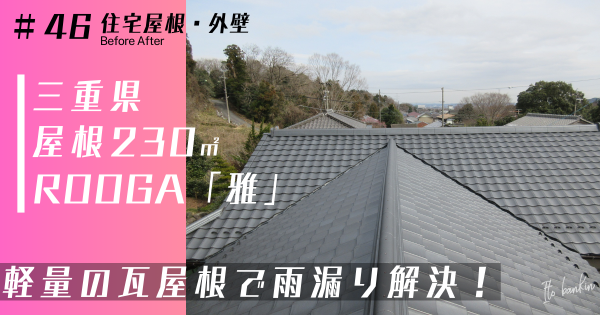 ＃46 住宅屋根・外壁
Before After

三重県
屋根230㎡
ROOGA「雅」

軽量の瓦屋根で雨漏り解決！

Ito bankin